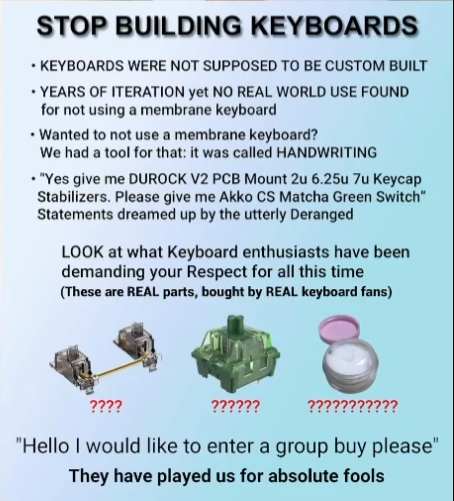 STOP BUILDING KEYBOARDS

• KEYBOARDS WERE NOT SUPPOSED TO BE CUSTOM BUILT

• YEARS OF ITERATION yet NO REAL WORLD USE FOUND for not using a membrane keyboard

• Wanted to not use a membrane keyboard? We had a tool for that: it was called HANDWRITING

• "Yes give me DUROCK V2 PCB Mount 2u 6.25u 7u Keycap Stabilizers. Please give me Akko CS Matcha Green Switch" Statements dreamed up by the utterly Deranged

LOOK at what Keyboard enthusiasts have been demanding your Respect for all this time
(These are REAL parts, bought by REAL keyboard fans)

????

??????

???????????

"Hello I would like to enter a group buy please"

They have played us for absolute fools